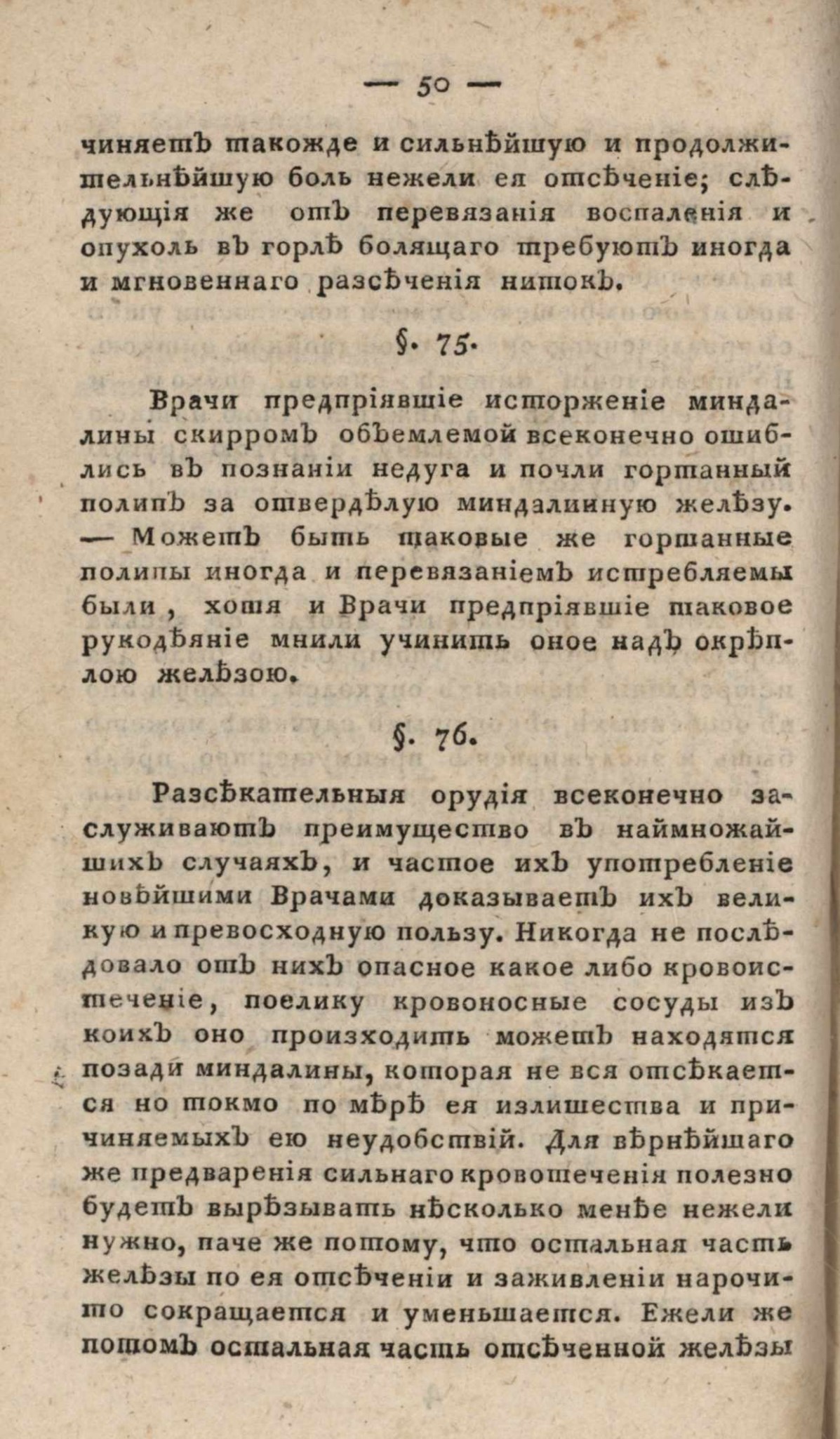 — 50 —

чиняетъ такожде и сильнѣйшую и продолжительнѣйшую боль нежели ея отсѣченіе; слѣдующія же отъ перевязанія воспаленія и опухоль въ горлѣ болящаго требуютъ иногда и мгновеннаго разсѣченія нитокъ.

§. 75.

Врачи предпріявшіе исторженіе миндалины скирромъ объемлемой всеконечно ошиблись въ познаніи недуга и почли гортанный полипъ за отвердѣлую миндалинную желѣзу. — Можетъ быть таковые же гортанные полипы иногда и перевязаніемъ истребляемы были, хотя и Врачи предпріявшіе таковое рукодѣяніе мнили учинить оное надъ окрѣплою желѣзою.

§. 76.

Разсѣкательныя орудія всеконечно заслуживаютъ преимущество въ наймножайшихъ случаяхъ, и частое ихъ употребленіе новѣйшими Врачами доказываетъ ихъ великую и превосходную пользу. Никогда не послѣдовало отъ нихъ опасное какое либо кровоистеченіе, поелику кровоносные сосуды изъ коихъ оно произходить можетъ находятся позади миндалины, которая не вся отсѣкается но токмо по мѣрѣ ея излишества и причиняемыхъ ею неудобствій. Для вѣрнѣйшаго же предваренія сильнаго кровотеченія полезно будетъ вырѣзывать нѣсколько менѣе нежели нужно, паче же потому, что остальная часть желѣзы по ея отсѣченіи и заживленіи нарочито сокращается и уменьшается. Ежели же потомъ остальная часть отсѣченной желѣзы